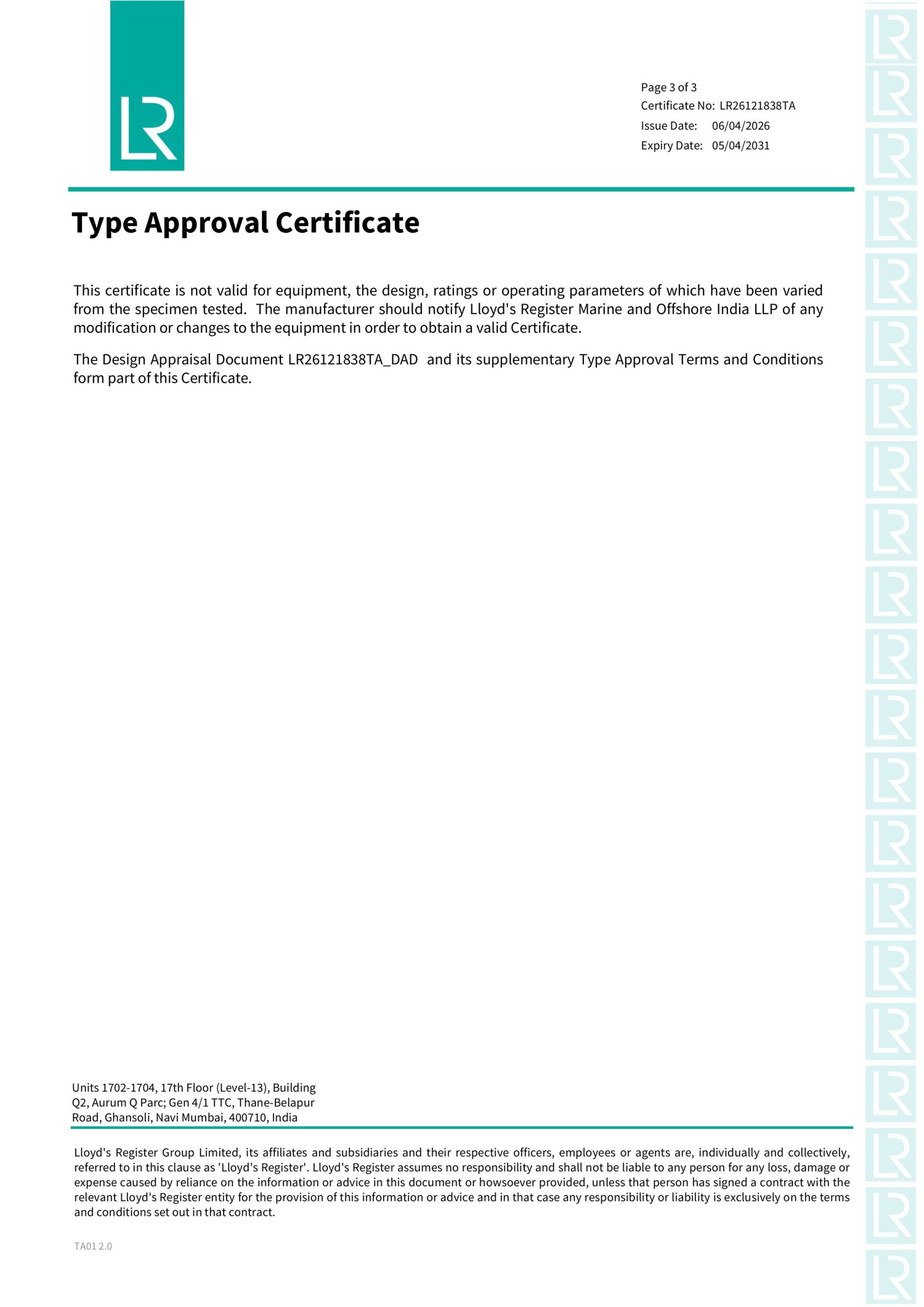 LR

Page 3 of 3
Certificate No: LR26121838TA
Issue Date: 06/04/2026
Expiry Date: 05/04/2031

Type Approval Certificate

This certificate is not valid for equipment, the design, ratings or operating parameters of which have been varied from the specimen tested. The manufacturer should notify Lloyd's Register Marine and Offshore India LLP of any modification or changes to the equipment in order to obtain a valid Certificate.

The Design Appraisal Document LR26121838TA_DAD and its supplementary Type Approval Terms and Conditions form part of this Certificate.

Units 1702-1704, 17th Floor (Level-13), Building Q2, Aurum Q Parc; Gen 4/1 TTC, Thane-Belapur Road, Ghansoli, Navi Mumbai, 400710, India

Lloyd's Register Group Limited, its affiliates and subsidiaries and their respective officers, employees or agents are, individually and collectively, referred to in this clause as 'Lloyd's Register'. Lloyd's Register assumes no responsibility and shall not be liable to any person for any loss, damage or expense caused by reliance on the information or advice in this document or howsoever provided, unless that person has signed a contract with the relevant Lloyd's Register entity for the provision of this information or advice and in that case any responsibility or liability is exclusively on the terms and conditions set out in that contract.

TA01 2.0